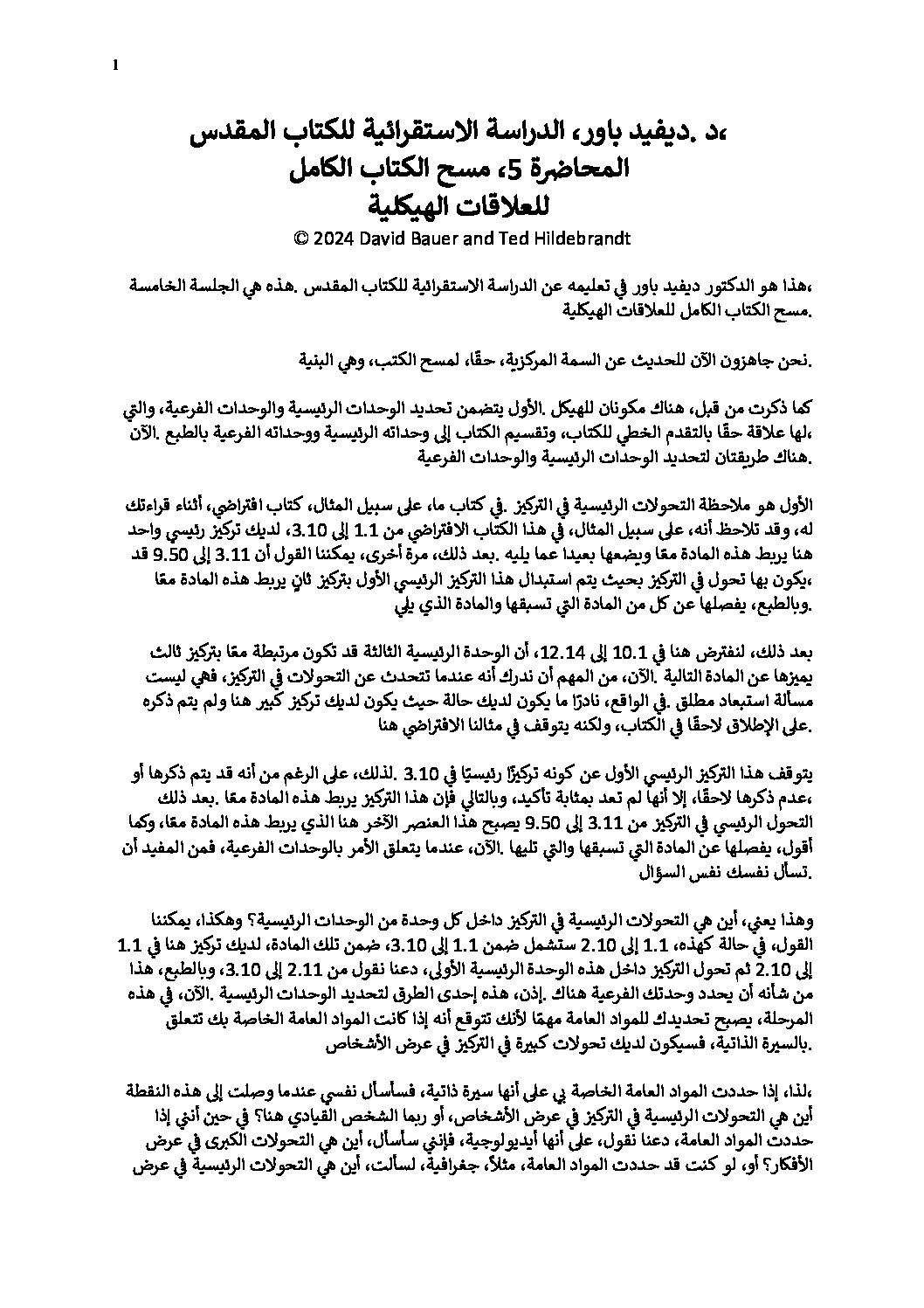 1

د .ديفيد باور، الدراسة الاستقرائية للكتاب المقدس،
المحاضرة 5، مسح الكتاب الكامل
للعلاقات الهيكلية
© 2024 David Bauer and Ted Hildebrandt

هذا هو الدكتور ديفيد باور في تعليمه عن الدراسة الاستقرائية للكتاب المقدس .هذه هي الجلسة الخامسة، مسح الكتاب الكامل للعلاقات الهيكلية.

نحن جاهزون الآن للحديث عن السمة المركزية، حقًا، لمسح الكتب، وهي البنية.

كما ذكرت من قبل، هناك مكونان للهيكل .الأول يتضمن تحديد الوحدات الرئيسية والوحدات الفرعية، والتي لها علاقة حقًا بالتقدم الخطي للكتاب، وتقسيم الكتاب إلى وحداته الرئيسية ووحداته الفرعية بالطبع .الآن، هناك طريقتان لتحديد الوحدات الرئيسية والوحدات الفرعية.

الأول هو ملاحظة التحولات الرئيسية في التركيز .في كتاب ما، على سبيل المثال، كتاب افتراضي، أثناء قراءتك له، وقد تلاحظ أنه، على سبيل المثال، في هذا الكتاب الافتراضي من 1.1 إلى 3.10، لديك تركيز رئيسي واحد هنا يربط هذه المادة معًا ويضعها بعيدا عما يليه .بعد ذلك، مرة أخرى، يمكننا القول أن 3.11 إلى 9.50 قد يكون بها تحول في التركيز بحيث يتم استبدال هذا التركيز الرئيسي الأول بتركيز ثانٍ يربط هذه المادة معًا، وبالطبع، يفصلها عن كل من المادة التي تسبقها والمادة الذي يلي.

بعد ذلك، لنفترض هنا في 10.1 إلى 12.14، أن الوحدة الرئيسية الثالثة قد تكون مرتبطة معًا بتركيز ثالث يميزها عن المادة التالية .الآن، من المهم أن ندرك أنه عندما نتحدث عن التحولات في التركيز، فهي ليست مسألة استبعاد مطلق .في الواقع، نادرًا ما يكون لديك حالة حيث يكون لديك تركيز كبير هنا ولم يتم ذكره على الإطلاق لاحقًا في الكتاب، ولكنه يتوقف في مثالنا الافتراضي هنا.

يتوقف هذا التركيز الرئيسي الأول عن كونه تركيزًا رئيسيًا في 3.10 .لذلك، على الرغم من أنه قد يتم ذكرها أو عدم ذكرها لاحقًا، إلا أنها لم تعد بمثابة تأكيد، وبالتالي فإن هذا التركيز يربط هذه المادة معًا .بعد ذلك، التحول الرئيسي في التركيز من 3.11 إلى 9.50 يصبح هذا العنصر الآخر هنا الذي يربط هذه المادة معًا، وكما أقول، يفصلها عن المادة التي تسبقها والتي تليها .الآن، عندما يتعلق الأمر بالوحدات الفرعية، فمن المفيد أن تسأل نفسك نفس السؤال.

وهذا يعني، أين هي التحولات الرئيسية في التركيز داخل كل وحدة من الوحدات الرئيسية؟ وهكذا، يمكننا القول، في حالة كهذه، 1.1 إلى 2.10 ستشمل ضمن 1.1 إلى 3.10، ضمن تلك المادة، لديك تركيز هنا في 1.1 إلى 2.10 ثم تحول التركيز داخل هذه الوحدة الرئيسية الأولى، دعنا نقول من 2.11 إلى 3.10، وبالطبع، هذا من شأنه أن يحدد وحدتك الفرعية هناك .إذن، هذه إحدى الطرق لتحديد الوحدات الرئيسية .الآن، في هذه المرحلة، يصبح تحديدك للمواد العامة مهمًا لأنك تتوقع أنه إذا كانت المواد العامة الخاصة بك تتعلق بالسيرة الذاتية، فسيكون لديك تحولات كبيرة في التركيز في عرض الأشخاص.

لذا، إذا حددت المواد العامة الخاصة بي على أنها سيرة ذاتية، فسأسأل نفسي عندما وصلت إلى هذه النقطة، أين هي التحولات الرئيسية في التركيز في عرض الأشخاص، أو ربما الشخص القيادي هنا؟ في حين أنني إذا حددت المواد العامة، دعنا نقول، على أنها أيديولوجية، فإنني سأسأل، أين هي التحولات الكبرى في عرض الأفكار؟ أو، لو كنت قد حددت المواد العامة، مثلاً، جغرافية، لسألت، أين هي التحولات الرئيسية في عرض